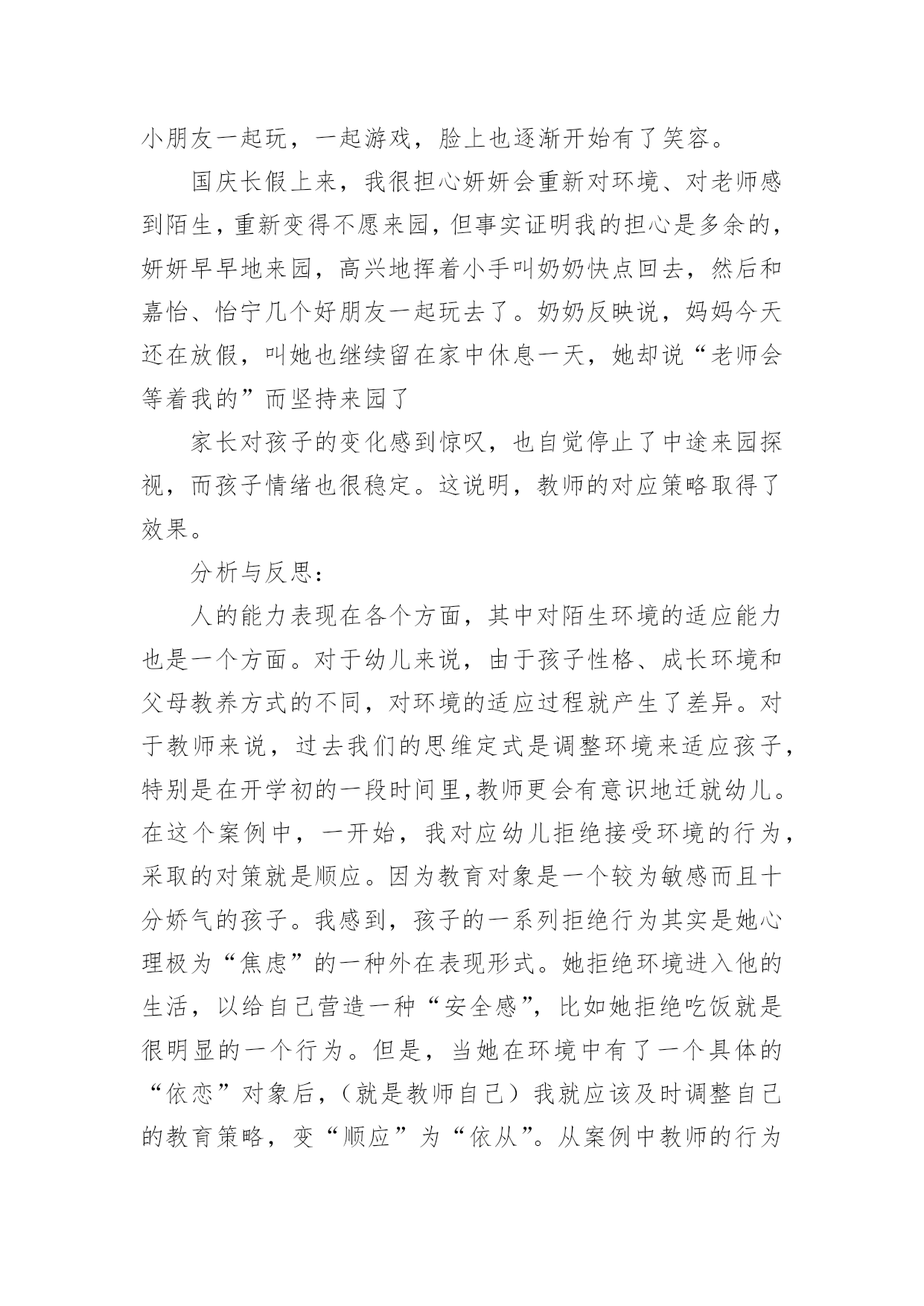 小朋友一起玩，一起游戏，脸上也逐渐开始有了笑容。

国庆长假上来，我很担心妍妍会重新对环境、对老师感到陌生，重新变得不愿来园，但事实证明我的担心是多余的，妍妍早早地来园，高兴地挥着小手叫奶奶快点回去，然后和嘉怡、怡宁几个好朋友一起玩去了。奶奶反映说，妈妈今天还在放假，叫她也继续留在家中休息一天，她却说“老师会等着我的”而坚持来园了

家长对孩子的变化感到惊叹，也自觉停止了中途来园探视，而孩子情绪也很稳定。这说明，教师的对应策略取得了效果。

分析与反思：

人的能力表现在各个方面，其中对陌生环境的适应能力也是一个方面。对于幼儿来说，由于孩子性格、成长环境和父母教养方式的不同，对环境的适应过程就产生了差异。对于教师来说，过去我们的思维定式是调整环境来适应孩子，特别是在开学初的一段时间里,教师更会有意识地迁就幼儿。在这个案例中，一开始，我对应幼儿拒绝接受环境的行为，采取的对策就是顺应。因为教育对象是一个较为敏感而且十分娇气的孩子。我感到，孩子的一系列拒绝行为其实是她心理极为“焦虑”的一种外在表现形式。她拒绝环境进入他的生活，以给自己营造一种“安全感”，比如她拒绝吃饭就是很明显的一个行为。但是，当她在环境中有了一个具体的“依恋”对象后，（就是教师自己）我就应该及时调整自己的教育策略，变“顺应”为“依从”。从案例中教师的行为